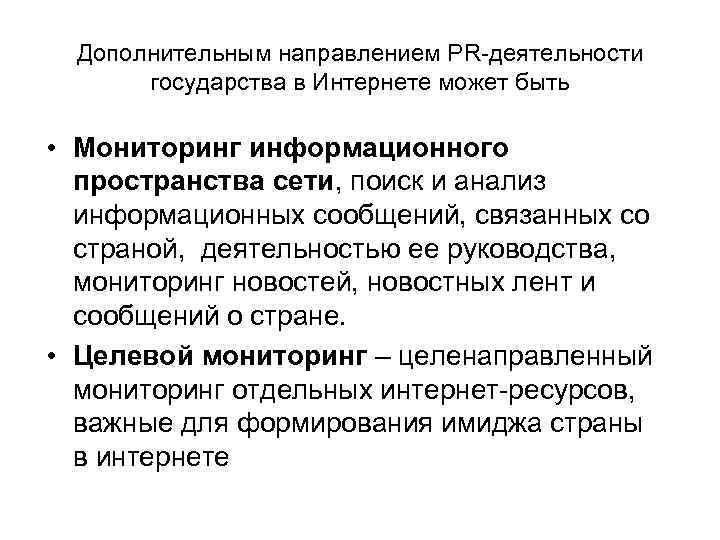 Дополнительным направлением PR-деятельности государства в Интернете может быть

• Мониторинг информационного пространства сети, поиск и анализ информационных сообщений, связанных со страной, деятельностью ее руководства, мониторинг новостей, новостных лент и сообщений о стране.
• Целевой мониторинг – целенаправленный мониторинг отдельных интернет-ресурсов, важные для формирования имиджа страны в интернете